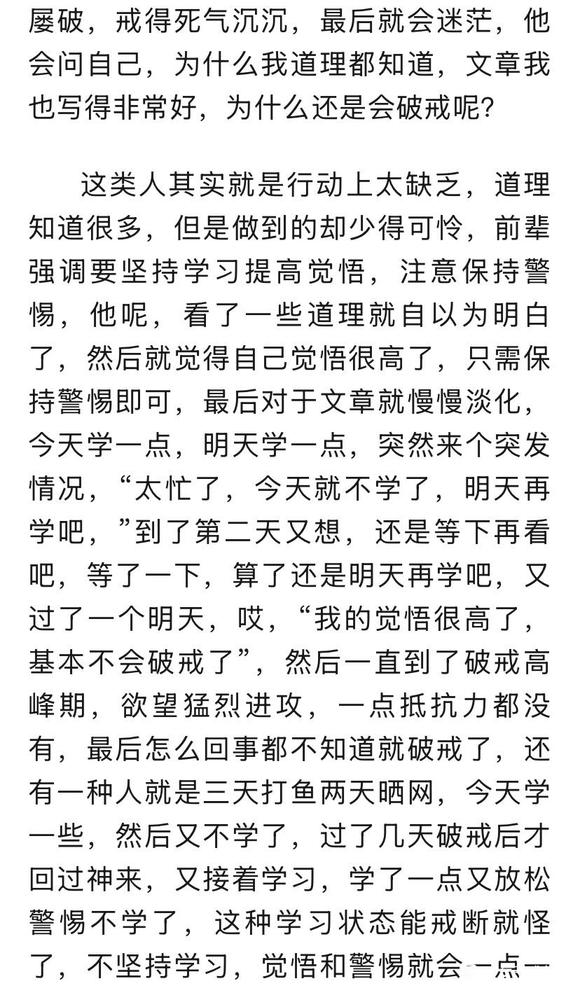 屡破，戒得死气沉沉，最后就会迷茫，他会问自己，为什么我道理都知道，文章我也写得非常好，为什么还是会破戒呢？

这类人其实就是行动上太缺乏，道理知道很多，但是做到的却少得可怜，前辈强调要坚持学习提高觉悟，注意保持警惕，他呢，看了一些道理就自以为明白了，然后就觉得自己觉悟很高了，只需保持警惕即可，最后对于文章就慢慢淡化，今天学一点，明天学一点，突然来个突发情况，“太忙了，今天就不学了，明天再学吧，”到了第二天又想，还是等下再看吧，等了一下，算了还是明天再学吧，又过了一个明天，哎，“我的觉悟很高了，基本不会破戒了”，然后一直到了破戒高峰期，欲望猛烈进攻，一点抵抗力都没有，最后怎么回事都不知道就破戒了，还有一种人就是三天打鱼两天晒网，今天学一些，然后又不学了，过了几天破戒后才回过神来，又接着学习，学了一点又放松警惕不学了，这种学习状态能戒断就怪了，不坚持学习，觉悟和警惕就会一点一